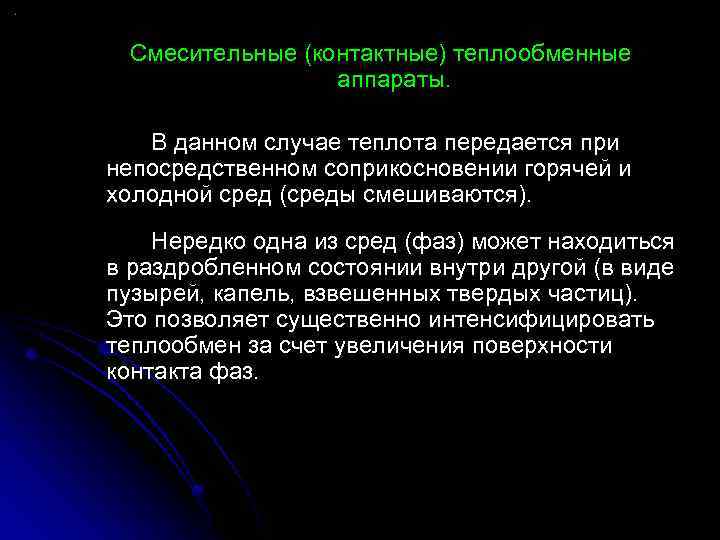 Смесительные (контактные) теплообменные аппараты.

В данном случае теплота передается при непосредственном соприкосновении горячей и холодной сред (среды смешиваются).

Нередко одна из сред (фаз) может находиться в раздробленном состоянии внутри другой (в виде пузырей, капель, взвешенных твердых частиц). Это позволяет существенно интенсифицировать теплообмен за счет увеличения поверхности контакта фаз.